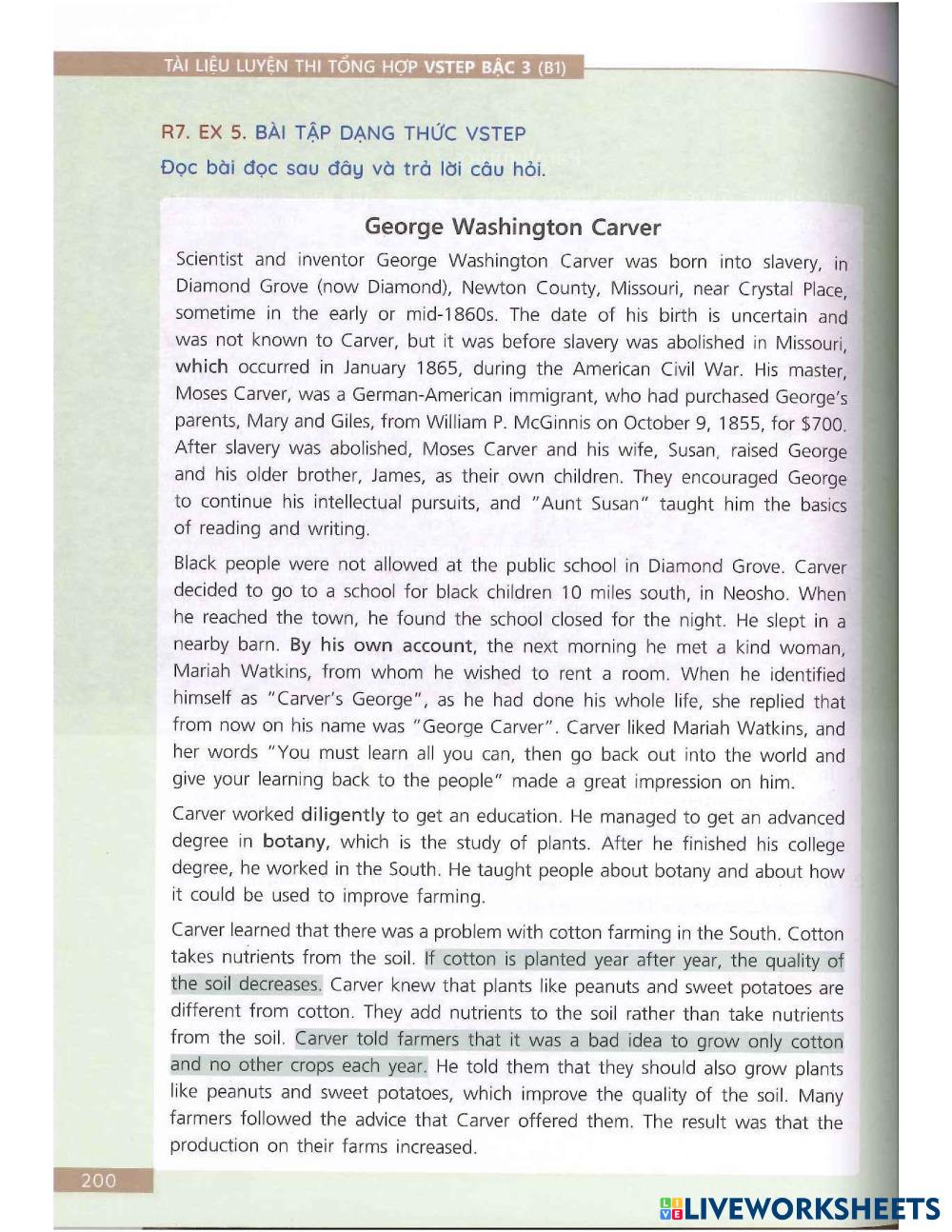 TÀI LIỆU LUYỆN THI TỔNG HỢP VSTEP BẬC 3 (B1)

R7. EX 5. BÀI TẬP DẠNG THỨC VSTEP
Đọc bài đọc sau đây và trả lời câu hỏi.

George Washington Carver

Scientist and inventor George Washington Carver was born into slavery, in Diamond Grove (now Diamond), Newton County, Missouri, near Crystal Place, sometime in the early or mid-1860s. The date of his birth is uncertain and was not known to Carver, but it was before slavery was abolished in Missouri, which occurred in January 1865, during the American Civil War. His master, Moses Carver, was a German-American immigrant, who had purchased George's parents, Mary and Giles, from William P. McGinnis on October 9, 1855, for $700. After slavery was abolished, Moses Carver and his wife, Susan, raised George and his older brother, James, as their own children. They encouraged George to continue his intellectual pursuits, and "Aunt Susan" taught him the basics of reading and writing.

Black people were not allowed at the public school in Diamond Grove. Carver decided to go to a school for black children 10 miles south, in Neosho. When he reached the town, he found the school closed for the night. He slept in a nearby barn. By his own account, the next morning he met a kind woman, Mariah Watkins, from whom he wished to rent a room. When he identified himself as "Carver's George", as he had done his whole life, she replied that from now on his name was "George Carver". Carver liked Mariah Watkins, and her words "You must learn all you can, then go back out into the world and give your learning back to the people" made a great impression on him.

Carver worked diligently to get an education. He managed to get an advanced degree in botany, which is the study of plants. After he finished his college degree, he worked in the South. He taught people about botany and about how it could be used to improve farming.

Carver learned that there was a problem with cotton farming in the South. Cotton takes nutrients from the soil. If cotton is planted year after year, the quality of the soil decreases. Carver knew that plants like peanuts and sweet potatoes are different from cotton. They add nutrients to the soil rather than take nutrients from the soil. Carver told farmers that it was a bad idea to grow only cotton and no other crops each year. He told them that they should also grow plants like peanuts and sweet potatoes, which improve the quality of the soil. Many farmers followed the advice that Carver offered them. The result was that the production on their farms increased.

200

LIVEWORKSHEETS